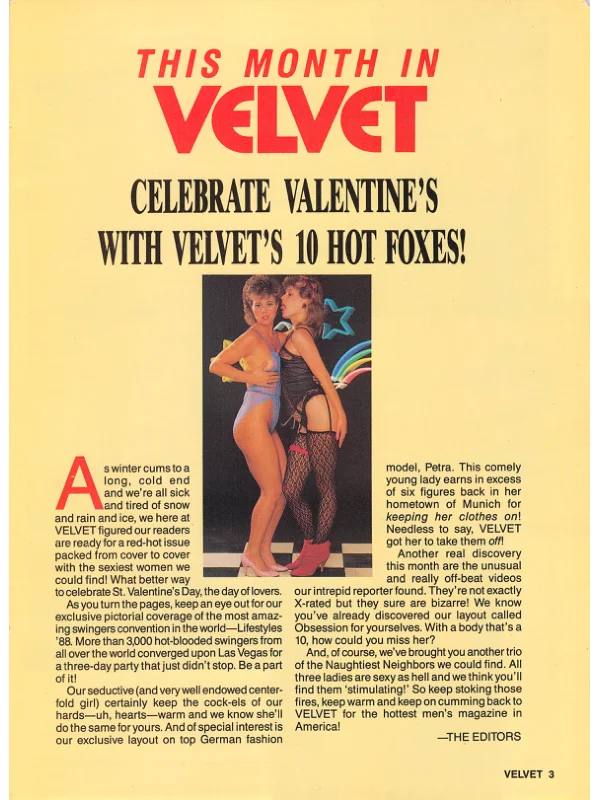 THIS MONTH IN
VELVET

CELEBRATE VALENTINE'S WITH VELVET'S 10 HOT FOXES!

As winter cums to a long, cold end and we're all sick and tired of snow and rain and ice, we here at VELVET figured our readers are ready for a red-hot issue packed from cover to cover with the sexiest women we could find! What better way to celebrate St. Valentine's Day, the day of lovers.

As you turn the pages, keep an eye out for our exclusive pictorial coverage of the most amazing swingers convention in the world—Lifestyles '88. More than 3,000 hot-blooded swingers from all over the world converged upon Las Vegas for a three-day party that just didn't stop. Be a part of it!

Our seductive (and very well endowed centerfold girl) certainly keep the cock-els of our hards—uh, hearts—warm and we know she'll do the same for yours. And of special interest is our exclusive layout on top German fashion model, Petra. This comely young lady earns in excess of six figures back in her hometown of Munich for keeping her clothes on! Needless to say, VELVET got her to take them off!

Another real discovery this month are the unusual and really off-beat videos our intrepid reporter found. They're not exactly X-rated but they sure are bizarre! We know you've already discovered our layout called Obsession for yourselves. With a body that's a 10, how could you miss her?

And, of course, we've brought you another trio of the Naughtiest Neighbors we could find. All three ladies are sexy as hell and we think you'll find them 'stimulating!' So keep stoking those fires, keep warm and keep on cumming back to VELVET for the hottest men's magazine in America!

—THE EDITORS

VELVET 3